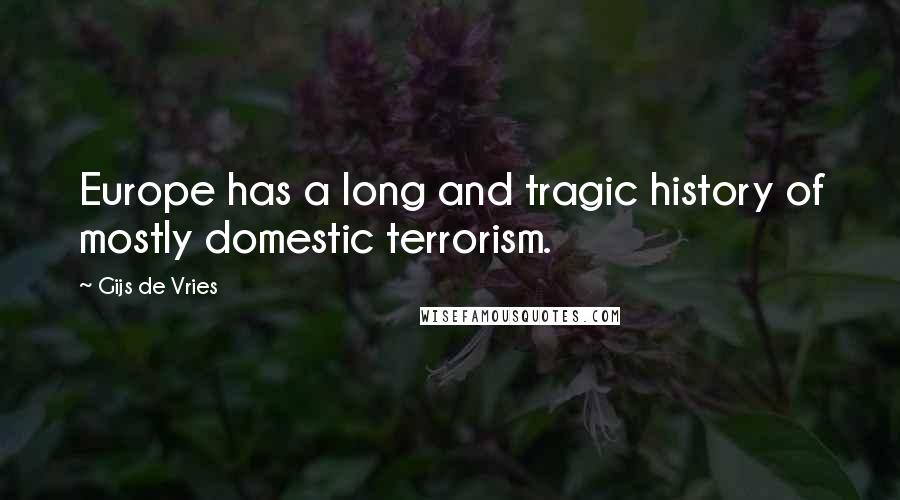 Europe has a long and tragic history of mostly domestic terrorism.

~ Gijs de Vries

WISEFAMOUSQUOTES.COM